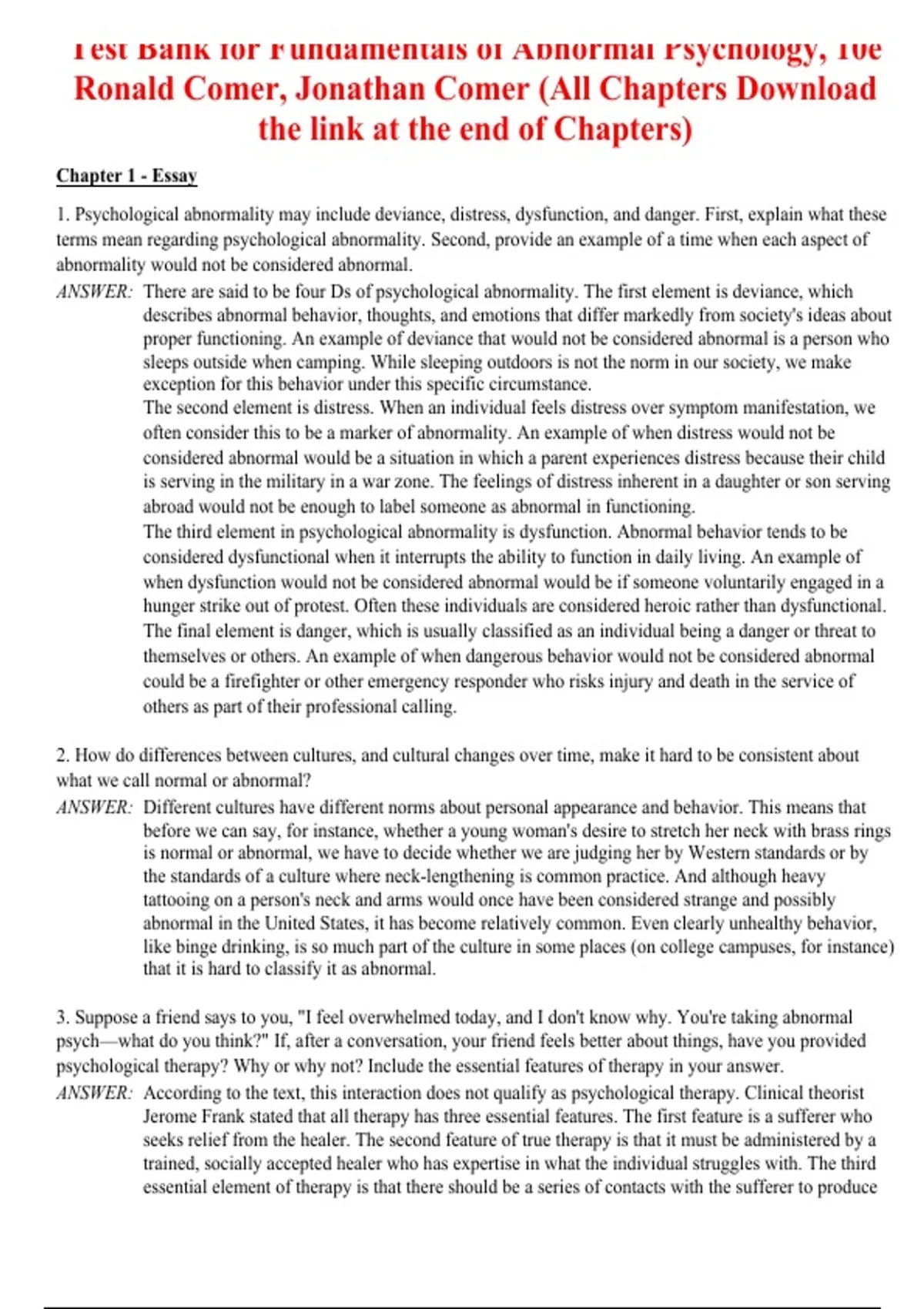 Test Bank for Fundamentals of Abnormal Psychology, 10e Ronald Comer, Jonathan Comer (All Chapters Download the link at the end of Chapters)

Chapter 1 - Essay

1. Psychological abnormality may include deviance, distress, dysfunction, and danger. First, explain what these terms mean regarding psychological abnormality. Second, provide an example of a time when each aspect of abnormality would not be considered abnormal.

ANSWER: There are said to be four Ds of psychological abnormality. The first element is deviance, which describes abnormal behavior, thoughts, and emotions that differ markedly from society's ideas about proper functioning. An example of deviance that would not be considered abnormal is a person who sleeps outside when camping. While sleeping outdoors is not the norm in our society, we make exception for this behavior under this specific circumstance.
The second element is distress. When an individual feels distress over symptom manifestation, we often consider this to be a marker of abnormality. An example of when distress would not be considered abnormal would be a situation in which a parent experiences distress because their child is serving in the military in a war zone. The feelings of distress inherent in a daughter or son serving abroad would not be enough to label someone as abnormal in functioning.
The third element in psychological abnormality is dysfunction. Abnormal behavior tends to be considered dysfunctional when it interrupts the ability to function in daily living. An example of when dysfunction would not be considered abnormal would be if someone voluntarily engaged in a hunger strike out of protest. Often these individuals are considered heroic rather than dysfunctional.
The final element is danger, which is usually classified as an individual being a danger or threat to themselves or others. An example of when dangerous behavior would not be considered abnormal could be a firefighter or other emergency responder who risks injury and death in the service of others as part of their professional calling.

2. How do differences between cultures, and cultural changes over time, make it hard to be consistent about what we call normal or abnormal?

ANSWER: Different cultures have different norms about personal appearance and behavior. This means that before we can say, for instance, whether a young woman's desire to stretch her neck with brass rings is normal or abnormal, we have to decide whether we are judging her by Western standards or by the standards of a culture where neck-lengthening is common practice. And although heavy tattooing on a person's neck and arms would once have been considered strange and possibly abnormal in the United States, it has become relatively common. Even clearly unhealthy behavior, like binge drinking, is so much part of the culture in some places (on college campuses, for instance) that it is hard to classify it as abnormal.

3. Suppose a friend says to you, "I feel overwhelmed today, and I don't know why. You're taking abnormal psych—what do you think?" If, after a conversation, your friend feels better about things, have you provided psychological therapy? Why or why not? Include the essential features of therapy in your answer.

ANSWER: According to the text, this interaction does not qualify as psychological therapy. Clinical theorist Jerome Frank stated that all therapy has three essential features. The first feature is a sufferer who seeks relief from the healer. The second feature of true therapy is that it must be administered by a trained, socially accepted healer who has expertise in what the individual struggles with. The third essential element of therapy is that there should be a series of contacts with the sufferer to produce